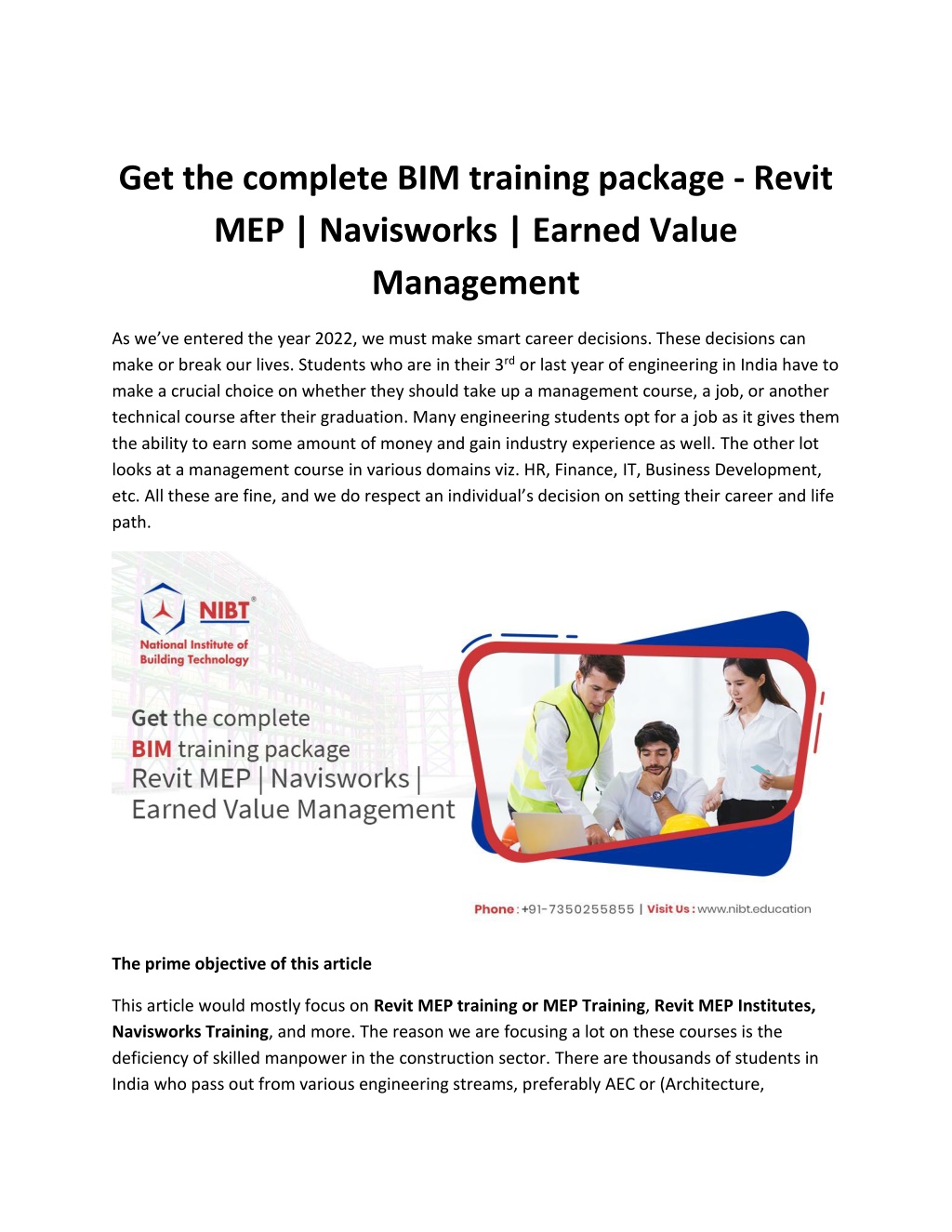 Get the complete BIM training package - Revit MEP | Navisworks | Earned Value Management

As we've entered the year 2022, we must make smart career decisions. These decisions can make or break our lives. Students who are in their 3$^{rd}$ or last year of engineering in India have to make a crucial choice on whether they should take up a management course, a job, or another technical course after their graduation. Many engineering students opt for a job as it gives them the ability to earn some amount of money and gain industry experience as well. The other lot looks at a management course in various domains viz. HR, Finance, IT, Business Development, etc. All these are fine, and we do respect an individual's decision on setting their career and life path.

NIBT®
National Institute of Building Technology

Get the complete
BIM training package
Revit MEP | Navisworks |
Earned Value Management

Phone : +91-7350255855 | Visit Us : www.nibt.education

The prime objective of this article

This article would mostly focus on Revit MEP training or MEP Training, Revit MEP Institutes, Navisworks Training, and more. The reason we are focusing a lot on these courses is the deficiency of skilled manpower in the construction sector. There are thousands of students in India who pass out from various engineering streams, preferably AEC or (Architecture,